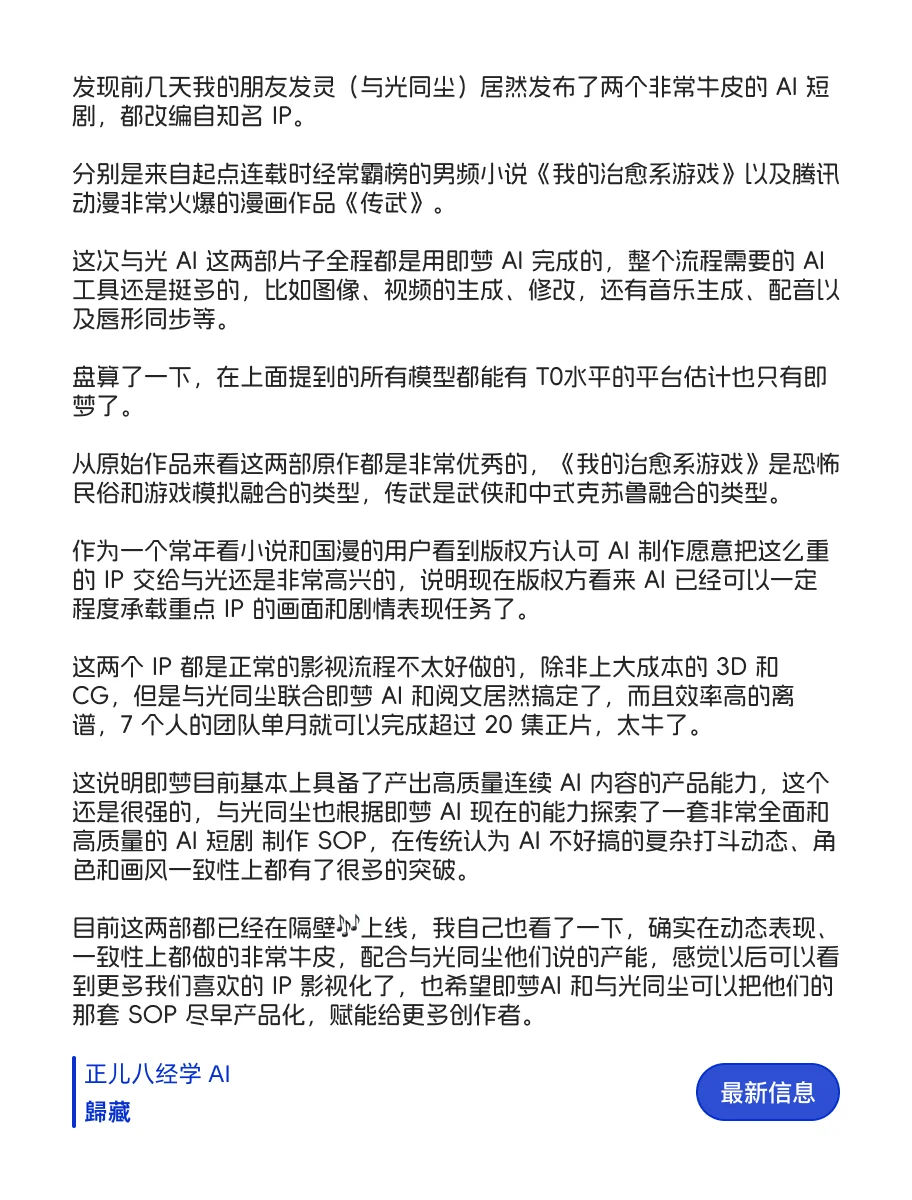 发现前几天我的朋友发灵（与光同尘）居然发布了两个非常牛皮的 AI 短剧，都改编自知名 IP。

分别是来自起点连载时经常霸榜的男频小说《我的治愈系游戏》以及腾讯动漫非常火爆的漫画作品《传武》。

这次与光 AI 这两部片子全程都是用即梦 AI 完成的，整个流程需要的 AI 工具还是挺多的，比如图像、视频的生成、修改，还有音乐生成、配音以及唇形同步等。

盘算了一下，在上面提到的所有模型都能有 T0水平的平台估计也只有即梦了。

从原始作品来看这两部原作都是非常优秀的，《我的治愈系游戏》是恐怖民俗和游戏模拟融合的类型，传武是武侠和中式克苏鲁融合的类型。

作为一个常年看小说和国漫的用户看到版权方认可 AI 制作愿意把这么重的 IP 交给与光还是非常高兴的，说明现在版权方看来 AI 已经可以一定程度承载重点 IP 的画面和剧情表现任务了。

这两个 IP 都是正常的影视流程不太好做的，除非上大成本的 3D 和 CG，但是与光同尘联合即梦 AI 和阅文居然搞定了，而且效率高的离谱，7 个人的团队单月就可以完成超过 20 集正片，太牛了。

这说明即梦目前基本上具备了产出高质量连续 AI 内容的产品能力，这个还是很强的，与光同尘也根据即梦 AI 现在的能力探索了一套非常全面和高质量的 AI 短剧 制作 SOP，在传统认为 AI 不好搞的复杂打斗动态、角色和画风一致性上都有了很多的突破。

目前这两部都已经在隔壁🎶上线，我自己也看了一下，确实在动态表现、一致性上都做的非常牛皮，配合与光同尘他们说的产能，感觉以后可以看到更多我们喜欢的 IP 影视化了，也希望即梦AI 和与光同尘可以把他们的那套 SOP 尽早产品化，赋能给更多创作者。

正儿八经学 AI
歸藏

最新信息